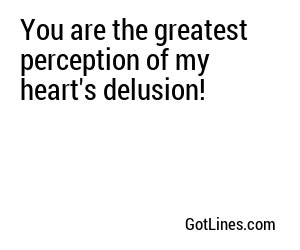 You are the greatest perception of my heart's delusion!

GotLines.com